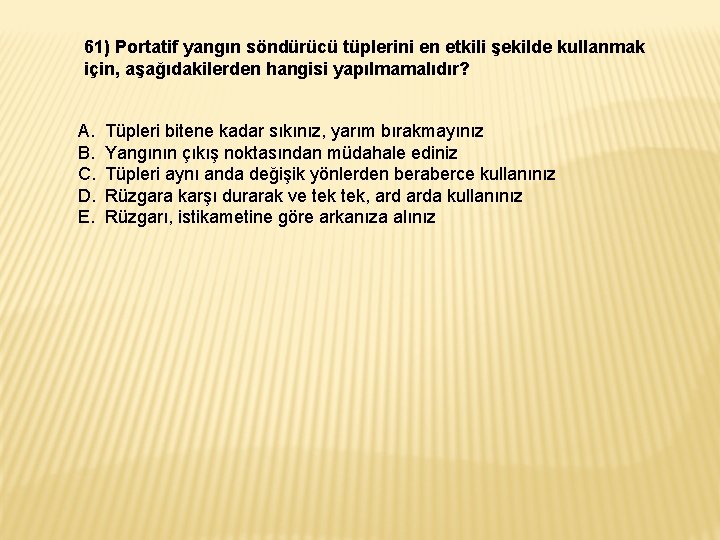 61) Portatif yangın söndürücü tüplerini en etkili şekilde kullanmak için, aşağıdakilerden hangisi yapılmamalıdır?

A. Tüpleri bitene kadar sıkınız, yarım bırakmayınız
B. Yangının çıkış noktasından müdahale ediniz
C. Tüpleri aynı anda değişik yönlerden beraberce kullanınız
D. Rüzgara karşı durarak ve tek tek, ard arda kullanınız
E. Rüzgarı, istikametine göre arkanıza alınız